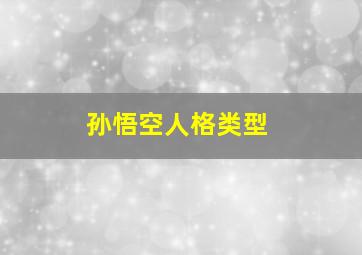 孙悟空人格类型